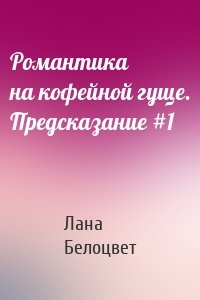 Романтика на кофейной гуще. Предсказание #1

Лана Белоцвет